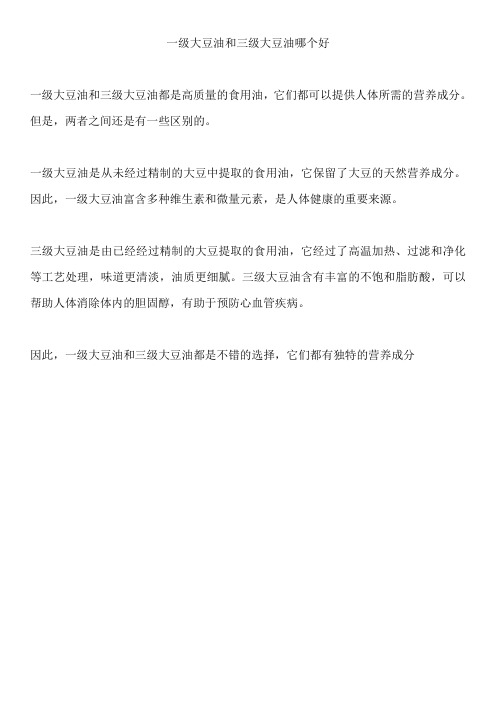 一级大豆油和三级大豆油哪个好

一级大豆油和三级大豆油都是高质量的食用油，它们都可以提供人体所需的营养成分。但是，两者之间还是有一些区别的。

一级大豆油是从未经过精制的大豆中提取的食用油，它保留了大豆的天然营养成分。因此，一级大豆油富含多种维生素和微量元素，是人体健康的重要来源。

三级大豆油是由已经经过精制的大豆提取的食用油，它经过了高温加热、过滤和净化等工艺处理，味道更清淡，油质更细腻。三级大豆油含有丰富的不饱和脂肪酸，可以帮助人体消除体内的胆固醇，有助于预防心血管疾病。

因此，一级大豆油和三级大豆油都是不错的选择，它们都有独特的营养成分